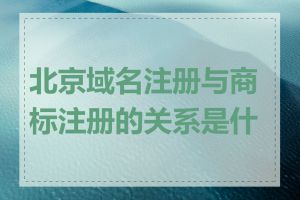 北京域名注册与商标注册的关系是什